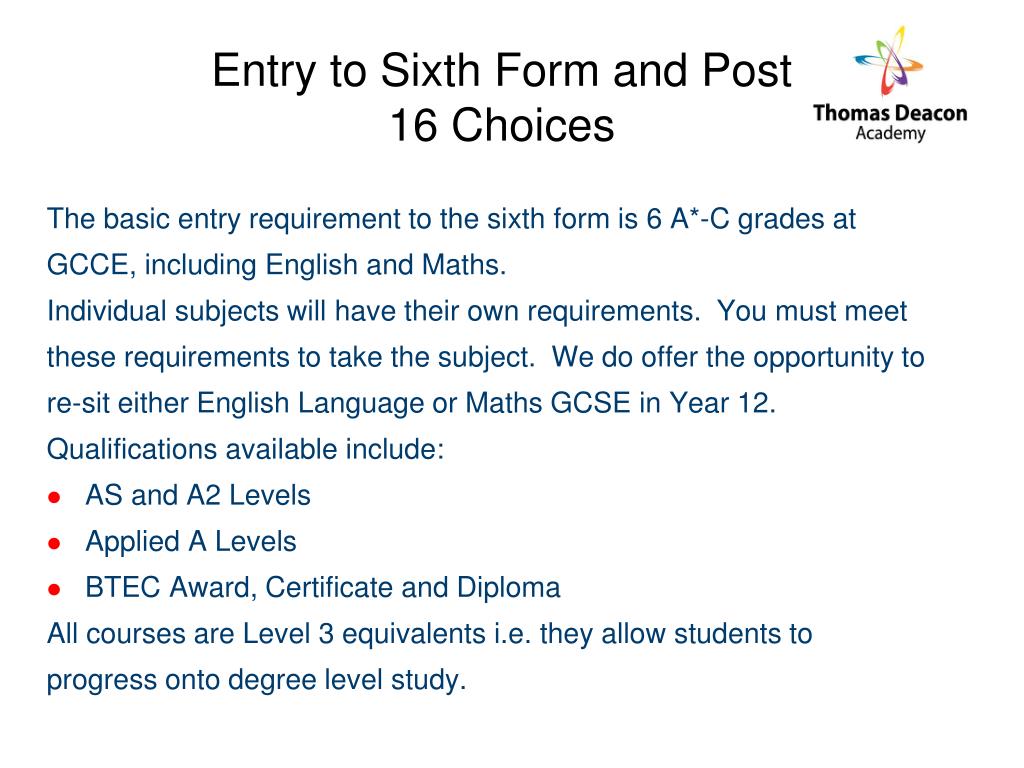 Entry to Sixth Form and Post 16 Choices

Thomas Deacon Academy

The basic entry requirement to the sixth form is 6 A*-C grades at GCCE, including English and Maths.
Individual subjects will have their own requirements. You must meet these requirements to take the subject. We do offer the opportunity to re-sit either English Language or Maths GCSE in Year 12.
Qualifications available include:
- AS and A2 Levels
- Applied A Levels
- BTEC Award, Certificate and Diploma
All courses are Level 3 equivalents i.e. they allow students to progress onto degree level study.